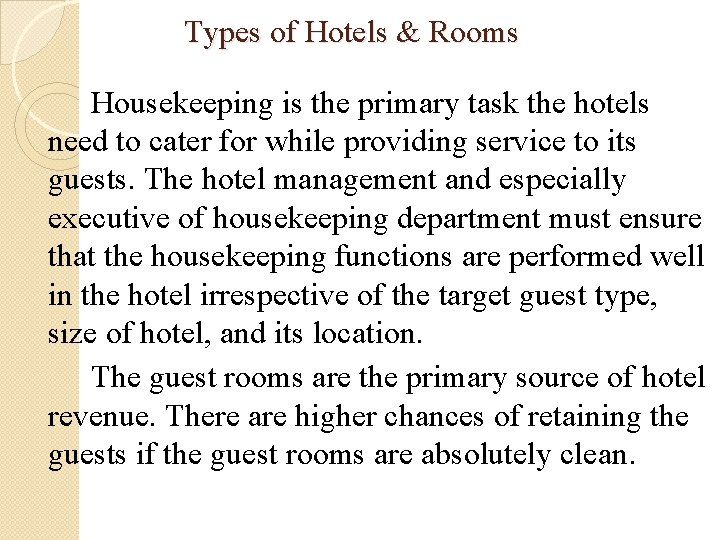 Types of Hotels & Rooms

Housekeeping is the primary task the hotels need to cater for while providing service to its guests. The hotel management and especially executive of housekeeping department must ensure that the housekeeping functions are performed well in the hotel irrespective of the target guest type, size of hotel, and its location.

The guest rooms are the primary source of hotel revenue. There are higher chances of retaining the guests if the guest rooms are absolutely clean.